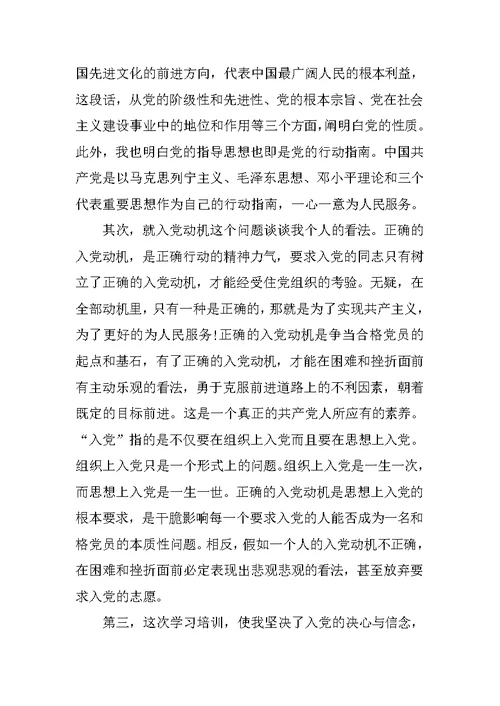 国先进文化的前进方向，代表中国最广阔人民的根本利益，这段话，从党的阶级性和先进性、党的根本宗旨、党在社会主义建设事业中的地位和作用等三个方面，阐明白党的性质。此外，我也明白党的指导思想也即是党的行动指南。中国共产党是以马克思列宁主义、毛泽东思想、邓小平理论和三个代表重要思想作为自己的行动指南，一心一意为人民服务。

其次，就入党动机这个问题谈谈我个人的看法。正确的入党动机，是正确行动的精神力气，要求入党的同志只有树立了正确的入党动机，才能经受住党组织的考验。无疑，在全部动机里，只有一种是正确的，那就是为了实现共产主义，为了更好的为人民服务!正确的入党动机是争当合格党员的起点和基石，有了正确的入党动机，才能在困难和挫折面前有主动乐观的看法，勇于克服前进道路上的不利因素，朝着既定的目标前进。这是一个真正的共产党人所应有的素养。“入党”指的是不仅要在组织上入党而且要在思想上入党。组织上入党只是一个形式上的问题。组织上入党是一生一次，而思想上入党是一生一世。正确的入党动机是思想上入党的根本要求，是干脆影响每一个要求入党的人能否成为一名和格党员的本质性问题。相反，假如一个人的入党动机不正确，在困难和挫折面前必定表现出悲观悲观的看法，甚至放弃要求入党的志愿。

第三，这次学习培训，使我坚决了入党的决心与信念，